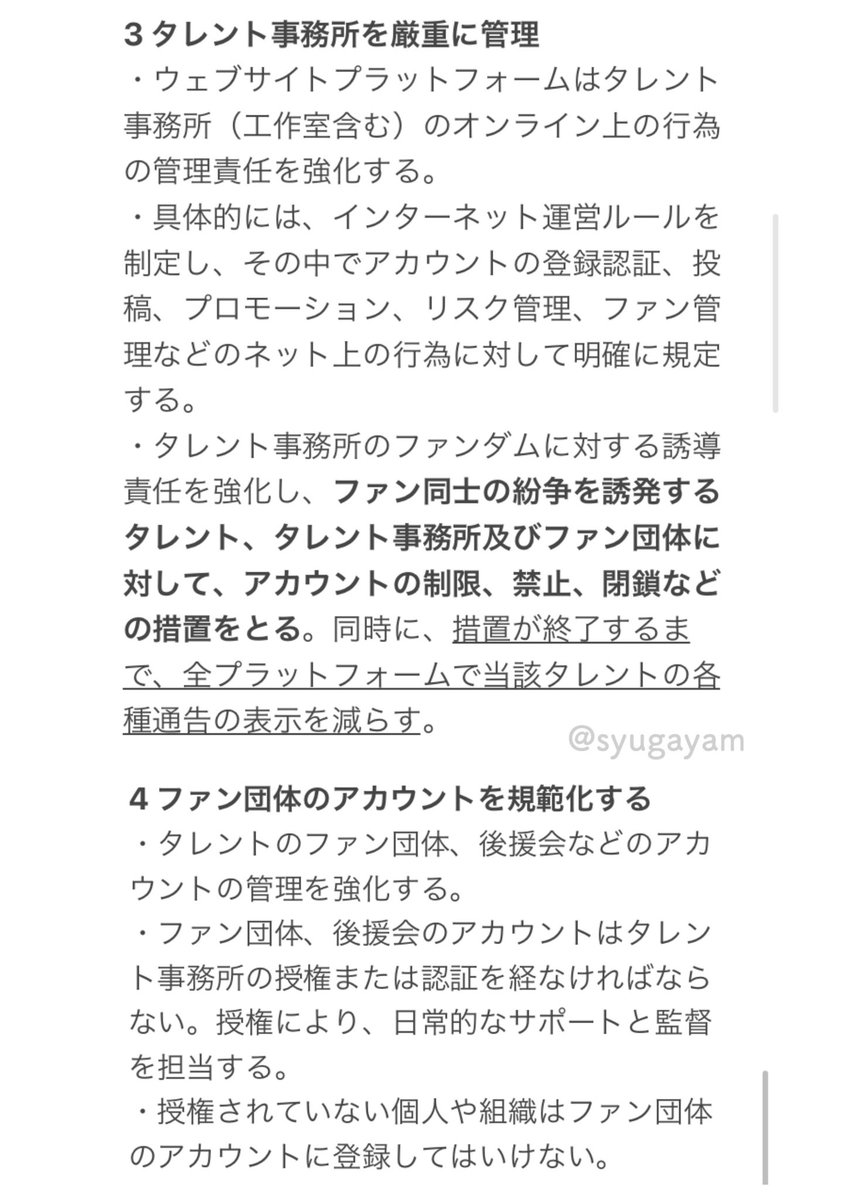 3 タレント事務所を厳重に管理
・ウェブサイトプラットフォームはタレント事務所（工作室含む）のオンライン上の行為の管理責任を強化する。
・具体的には、インターネット運営ルールを制定し、その中でアカウントの登録認証、投稿、プロモーション、リスク管理、ファン管理などのネット上の行為に対して明確に規定する。
・タレント事務所のファンダムに対する誘導責任を強化し、ファン同士の紛争を誘発するタレント、タレント事務所及びファン団体に対して、アカウントの制限、禁止、閉鎖などの措置をとる。同時に、措置が終了するまで、全プラットフォームで当該タレントの各種通告の表示を減らす。

@syugayam

4 ファン団体のアカウントを規範化する
・タレントのファン団体、後援会などのアカウントの管理を強化する。
・ファン団体、後援会のアカウントはタレント事務所の授権または認証を経なければならない。授権により、日常的なサポートと監督を担当する。
・授権されていない個人や組織はファン団体のアカウントに登録してはいけない。